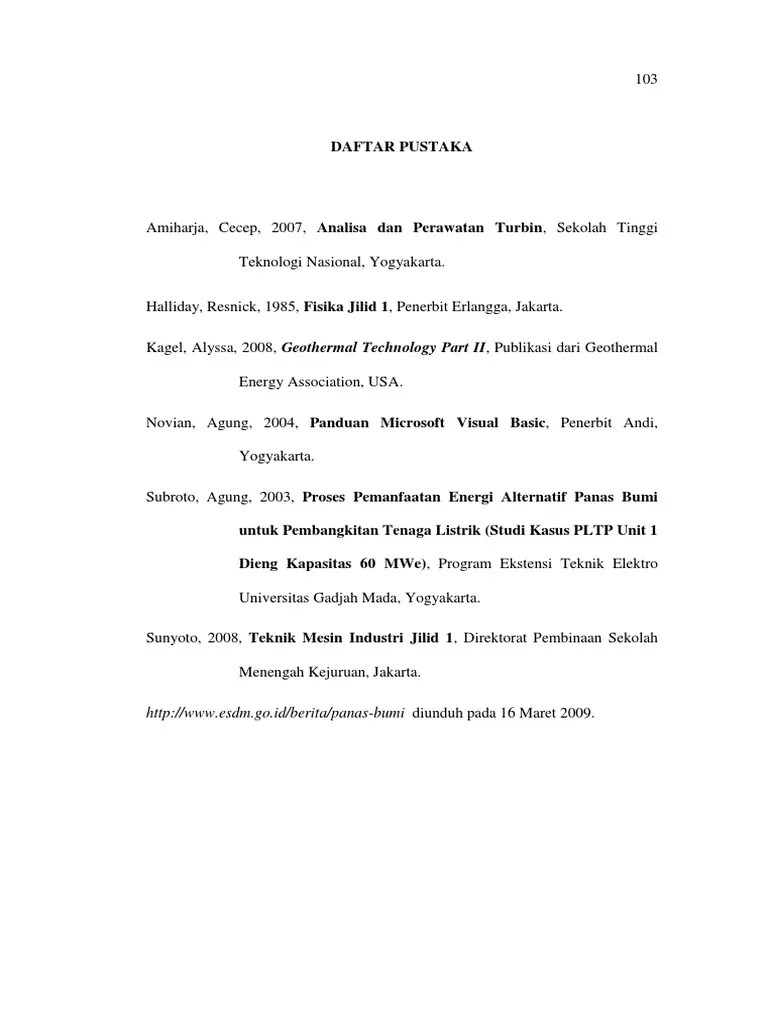 103

DAFTAR PUSTAKA

Amiharja, Cecep, 2007, Analisa dan Perawatan Turbin, Sekolah Tinggi Teknologi Nasional, Yogyakarta.

Halliday, Resnick, 1985, Fisika Jilid 1, Penerbit Erlangga, Jakarta.

Kagel, Alyssa, 2008, Geothermal Technology Part II, Publikasi dari Geothermal Energy Association, USA.

Novian, Agung, 2004, Panduan Microsoft Visual Basic, Penerbit Andi, Yogyakarta.

Subroto, Agung, 2003, Proses Pemanfaatan Energi Alternatif Panas Bumi untuk Pembangkitan Tenaga Listrik (Studi Kasus PLTP Unit 1 Dieng Kapasitas 60 MWe), Program Ekstensi Teknik Elektro Universitas Gadjah Mada, Yogyakarta.

Sunyoto, 2008, Teknik Mesin Industri Jilid 1, Direktorat Pembinaan Sekolah Menengah Kejuruan, Jakarta.

http://www.esdm.go.id/berita/panas-bumi diunduh pada 16 Maret 2009.